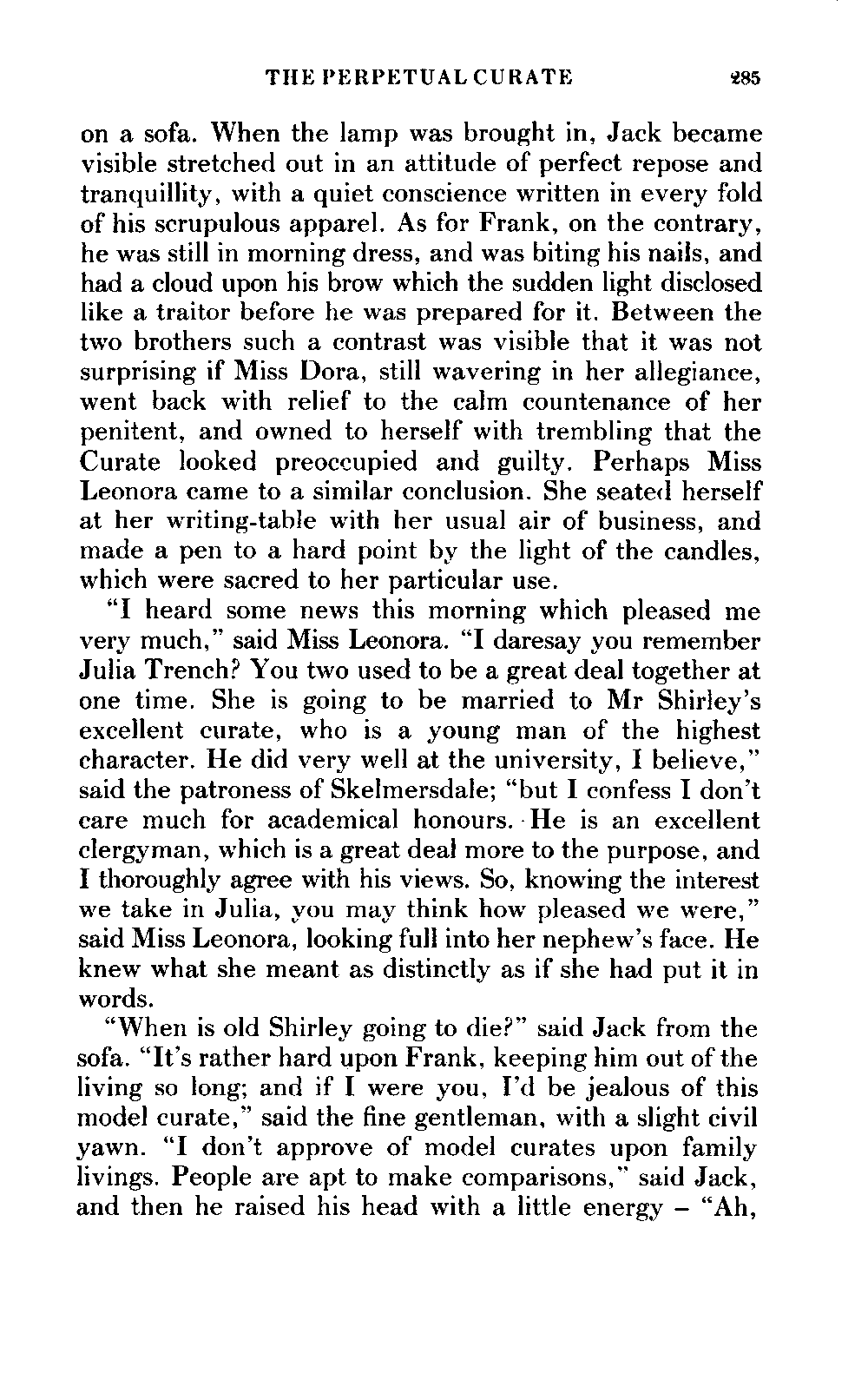 THE PERPETUAL CURATE 285

on a sofa. When the lamp was brought in, Jack became visible stretched out in an attitude of perfect repose and tranquillity, with a quiet conscience written in every fold of his scrupulous apparel. As for Frank, on the contrary, he was still in morning dress, and was biting his nails, and had a cloud upon his brow which the sudden light disclosed like a traitor before he was prepared for it. Between the two brothers such a contrast was visible that it was not surprising if Miss Dora, still wavering in her allegiance, went back with relief to the calm countenance of her penitent, and owned to herself with trembling that the Curate looked preoccupied and guilty. Perhaps Miss Leonora came to a similar conclusion. She seated herself at her writing-table with her usual air of business, and made a pen to a hard point by the light of the candles, which were sacred to her particular use.

"I heard some news this morning which pleased me very much," said Miss Leonora. "I daresay you remember Julia Trench? You two used to be a great deal together at one time. She is going to be married to Mr Shirley's excellent curate, who is a young man of the highest character. He did very well at the university, I believe," said the patroness of Skelmersdale; "but I confess I don't care much for academical honours. He is an excellent clergyman, which is a great deal more to the purpose, and I thoroughly agree with his views. So, knowing the interest we take in Julia, you may think how pleased we were," said Miss Leonora, looking full into her nephew's face. He knew what she meant as distinctly as if she had put it in words.

"When is old Shirley going to die?" said Jack from the sofa. "It's rather hard upon Frank, keeping him out of the living so long; and if I were you, I'd be jealous of this model curate," said the fine gentleman, with a slight civil yawn. "I don't approve of model curates upon family livings. People are apt to make comparisons," said Jack, and then he raised his head with a little energy – "Ah,